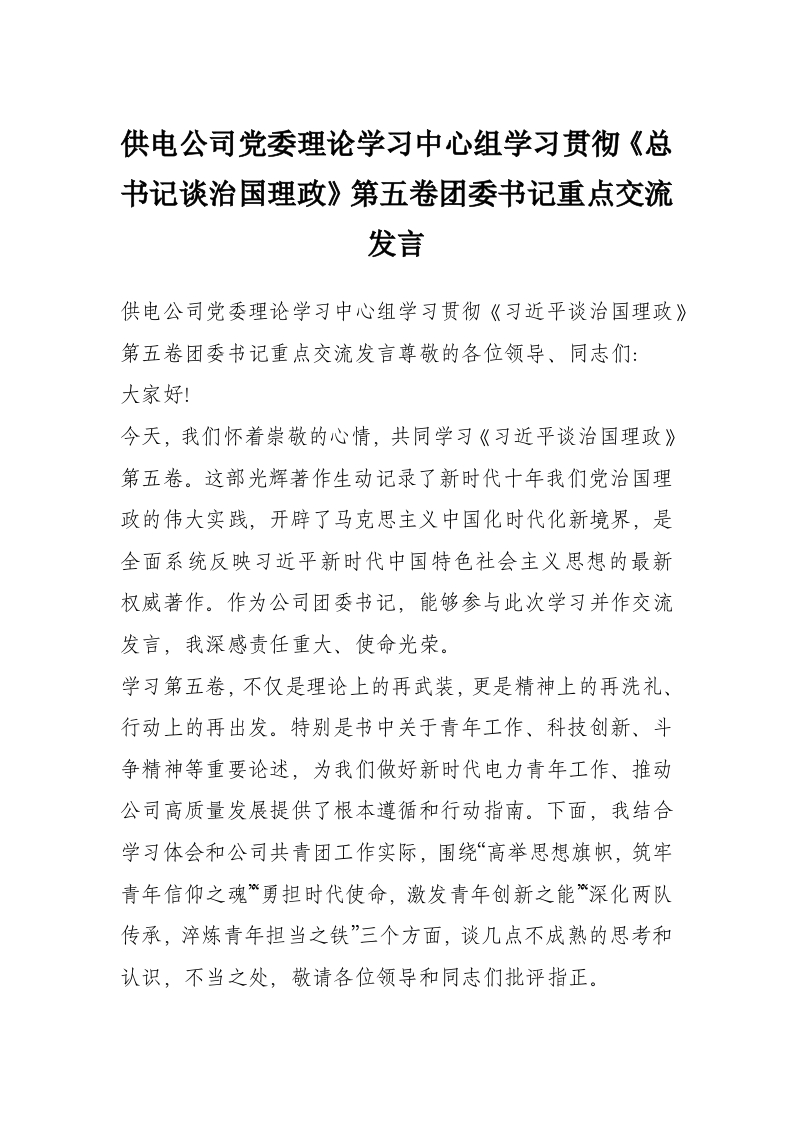 供电公司党委理论学习中心组学习贯彻《总书记谈治国理政》第五卷团委书记重点交流发言

供电公司党委理论学习中心组学习贯彻《习近平谈治国理政》第五卷团委书记重点交流发言尊敬的各位领导、同志们:
大家好!
今天，我们怀着崇敬的心情，共同学习《习近平谈治国理政》第五卷。这部光辉著作生动记录了新时代十年我们党治国理政的伟大实践，开辟了马克思主义中国化时代化新境界，是全面系统反映习近平新时代中国特色社会主义思想的最新权威著作。作为公司团委书记，能够参与此次学习并作交流发言，我深感责任重大、使命光荣。
学习第五卷，不仅是理论上的再武装，更是精神上的再洗礼、行动上的再出发。特别是书中关于青年工作、科技创新、斗争精神等重要论述，为我们做好新时代电力青年工作、推动公司高质量发展提供了根本遵循和行动指南。下面，我结合学习体会和公司共青团工作实际，围绕“高举思想旗帜，筑牢青年信仰之魂”“勇担时代使命，激发青年创新之能”“深化两队传承，淬炼青年担当之铁”三个方面，谈几点不成熟的思考和认识，不当之处，敬请各位领导和同志们批评指正。